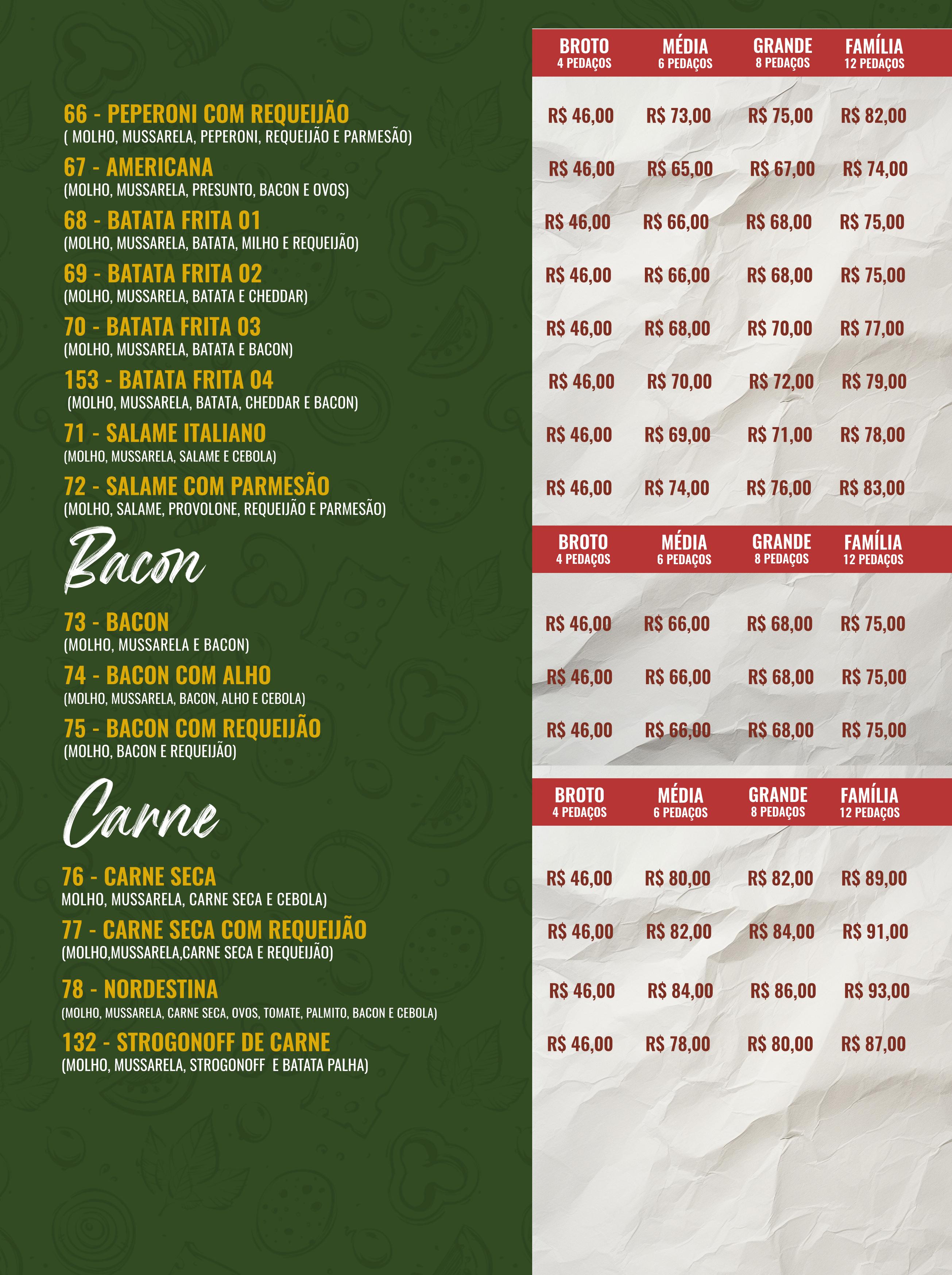 BROTO
4 PEDAÇOS
MÉDIA
6 PEDAÇOS
GRANDE
8 PEDAÇOS
FAMÍLIA
12 PEDAÇOS

66 - PEPERONI COM REQUEIJÃO
( MOLHO, MUSSARELA, PEPERONI, REQUEIJÃO E PARMESÃO)
R$ 46,00 R$ 73,00 R$ 75,00 R$ 82,00

67 - AMERICANA
(MOLHO, MUSSARELA, PRESUNTO, BACON E OVOS)
R$ 46,00 R$ 65,00 R$ 67,00 R$ 74,00

68 - BATATA FRITA 01
(MOLHO, MUSSARELA, BATATA, MILHO E REQUEIJÃO)
R$ 46,00 R$ 66,00 R$ 68,00 R$ 75,00

69 - BATATA FRITA 02
(MOLHO, MUSSARELA, BATATA E CHEDDAR)
R$ 46,00 R$ 66,00 R$ 68,00 R$ 75,00

70 - BATATA FRITA 03
(MOLHO, MUSSARELA, BATATA E BACON)
R$ 46,00 R$ 68,00 R$ 70,00 R$ 77,00

153 - BATATA FRITA 04
(MOLHO, MUSSARELA, BATATA, CHEDDAR E BACON)
R$ 46,00 R$ 70,00 R$ 72,00 R$ 79,00

71 - SALAME ITALIANO
(MOLHO, MUSSARELA, SALAME E CEBOLA)
R$ 46,00 R$ 69,00 R$ 71,00 R$ 78,00

72 - SALAME COM PARMESÃO
(MOLHO, SALAME, PROVOLONE, REQUEIJÃO E PARMESÃO)
R$ 46,00 R$ 74,00 R$ 76,00 R$ 83,00

Bacon

BROTO
4 PEDAÇOS
MÉDIA
6 PEDAÇOS
GRANDE
8 PEDAÇOS
FAMÍLIA
12 PEDAÇOS

73 - BACON
(MOLHO, MUSSARELA E BACON)
R$ 46,00 R$ 66,00 R$ 68,00 R$ 75,00

74 - BACON COM ALHO
(MOLHO, MUSSARELA, BACON, ALHO E CEBOLA)
R$ 46,00 R$ 66,00 R$ 68,00 R$ 75,00

75 - BACON COM REQUEIJÃO
(MOLHO, BACON E REQUEIJÃO)
R$ 46,00 R$ 66,00 R$ 68,00 R$ 75,00

Carne

BROTO
4 PEDAÇOS
MÉDIA
6 PEDAÇOS
GRANDE
8 PEDAÇOS
FAMÍLIA
12 PEDAÇOS

76 - CARNE SECA
MOLHO, MUSSARELA, CARNE SECA E CEBOLA)
R$ 46,00 R$ 80,00 R$ 82,00 R$ 89,00

77 - CARNE SECA COM REQUEIJÃO
(MOLHO,MUSSARELA,CARNE SECA E REQUEIJÃO)
R$ 46,00 R$ 82,00 R$ 84,00 R$ 91,00

78 - NORDESTINA
(MOLHO, MUSSARELA, CARNE SECA, OVOS, TOMATE, PALMITO, BACON E CEBOLA)
R$ 46,00 R$ 84,00 R$ 86,00 R$ 93,00

132 - STROGONOFF DE CARNE
(MOLHO, MUSSARELA, STROGONOFF E BATATA PALHA)
R$ 46,00 R$ 78,00 R$ 80,00 R$ 87,00